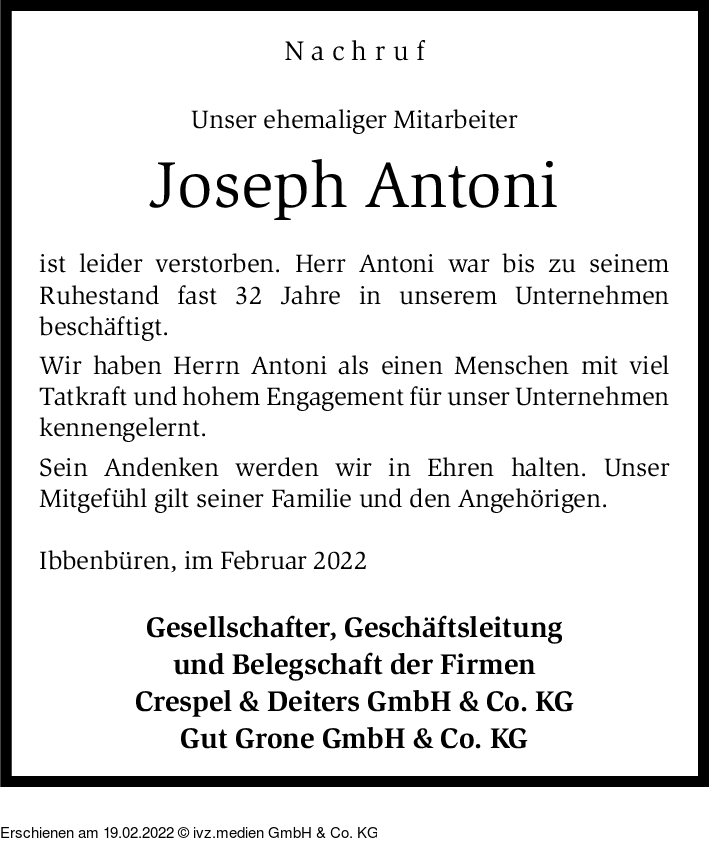 Nachruf

Unser ehemaliger Mitarbeiter

Joseph Antoni

ist leider verstorben. Herr Antoni war bis zu seinem Ruhestand fast 32 Jahre in unserem Unternehmen beschäftigt.

Wir haben Herrn Antoni als einen Menschen mit viel Tatkraft und hohem Engagement für unser Unternehmen kennengelernt.

Sein Andenken werden wir in Ehren halten. Unser Mitgefühl gilt seiner Familie und den Angehörigen.

Ibbenbüren, im Februar 2022

Gesellschafter, Geschäftsleitung und Belegschaft der Firmen
Crespel & Deiters GmbH & Co. KG
Gut Grone GmbH & Co. KG

Erschienen am 19.02.2022 © ivz.medien GmbH & Co. KG